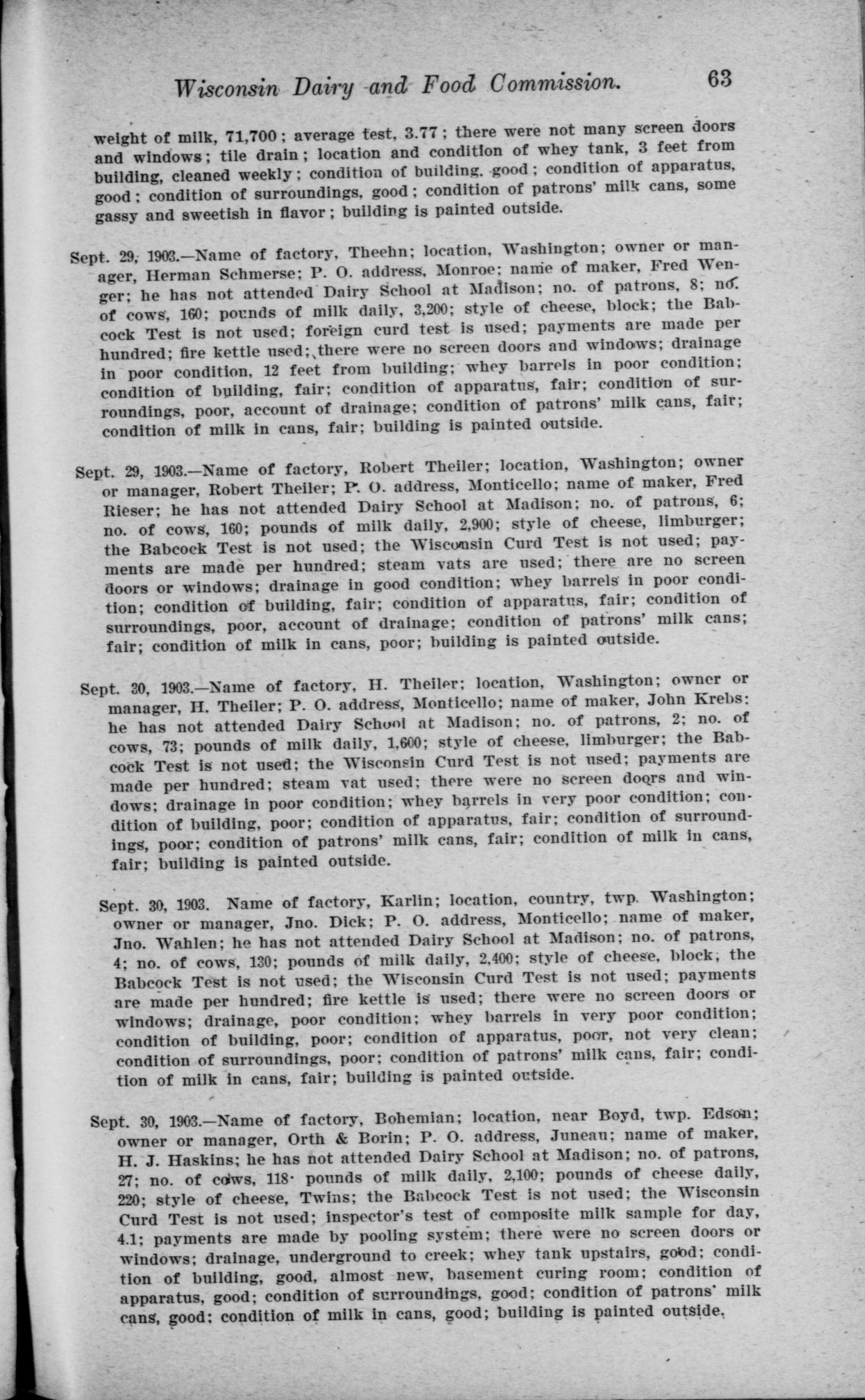 Wisconsin Dairy and Food Commission. 63

weight of milk, 71,700; average test, 3.77; there were not many screen doors and windows; tile drain; location and condition of whey tank, 3 feet from building, cleaned weekly; condition of building, good; condition of apparatus, good; condition of surroundings, good; condition of patrons' milk cans, some gassy and sweetish in flavor; building is painted outside.

Sept. 29, 1903.—Name of factory, Theehn; location, Washington; owner or manager, Herman Schmerse; P. O. address, Monroe; name of maker, Fred Wenger; he has not attended Dairy School at Madison; no. of patrons, 8; no. of cows, 160; pounds of milk daily, 3,200; style of cheese, block; the Babcock Test is not used; foreign curd test is used; payments are made per hundred; fire kettle used; there were no screen doors and windows; drainage in poor condition, 12 feet from building; whey barrels in poor condition; condition of building, fair; condition of apparatus, fair; condition of surroundings, poor, account of drainage; condition of patrons' milk cans, fair; condition of milk in cans, fair; building is painted outside.

Sept. 29, 1903.—Name of factory, Robert Theiler; location, Washington; owner or manager, Robert Theiler; P. O. address, Monticello; name of maker, Fred Rieser; he has not attended Dairy School at Madison; no. of patrons, 6; no. of cows, 160; pounds of milk daily, 2,900; style of cheese, limburger; the Babcock Test is not used; the Wisconsin Curd Test is not used; payments are made per hundred; steam vats are used; there are no screen doors or windows; drainage in good condition; whey barrels in poor condition; condition of building, fair; condition of apparatus, fair; condition of surroundings, poor, account of drainage; condition of patrons' milk cans; fair; condition of milk in cans, poor; building is painted outside.

Sept. 30, 1903.—Name of factory, H. Theiler; location, Washington; owner or manager, H. Theiler; P. O. address, Monticello; name of maker, John Krebs: he has not attended Dairy School at Madison; no. of patrons, 2; no. of cows, 73; pounds of milk daily, 1,600; style of cheese, limburger; the Babcock Test is not used; the Wisconsin Curd Test is not used; payments are made per hundred; steam vat used; there were no screen doors and windows; drainage in poor condition; whey barrels in very poor condition; condition of building, poor; condition of apparatus, fair; condition of surroundings, poor; condition of patrons' milk cans, fair; condition of milk in cans, fair; building is painted outside.

Sept. 30, 1903. Name of factory, Karlin; location, country, twp. Washington; owner or manager, Jno. Dick; P. O. address, Monticello; name of maker, Jno. Wahlen; he has not attended Dairy School at Madison; no. of patrons, 4; no. of cows, 130; pounds of milk daily, 2,400; style of cheese, block, the Babcock Test is not used; the Wisconsin Curd Test is not used; payments are made per hundred; fire kettle is used; there were no screen doors or windows; drainage, poor condition; whey barrels in very poor condition; condition of building, poor; condition of apparatus, poor, not very clean; condition of surroundings, poor; condition of patrons' milk cans, fair; condition of milk in cans, fair; building is painted outside.

Sept. 30, 1903.—Name of factory, Bohemian; location, near Boyd, twp. Edson; owner or manager, Orth & Borin; P. O. address, Juneau; name of maker, H. J. Haskins; he has not attended Dairy School at Madison; no. of patrons, 27; no. of cows, 118· pounds of milk daily, 2,100; pounds of cheese daily, 220; style of cheese, Twins; the Babcock Test is not used; the Wisconsin Curd Test is not used; inspector's test of composite milk sample for day, 4.1; payments are made by pooling system; there were no screen doors or windows; drainage, underground to creek; whey tank upstairs, good; condition of building, good, almost new, basement curing room; condition of apparatus, good; condition of surroundings, good; condition of patrons' milk cans, good; condition of milk in cans, good; building is painted outside.